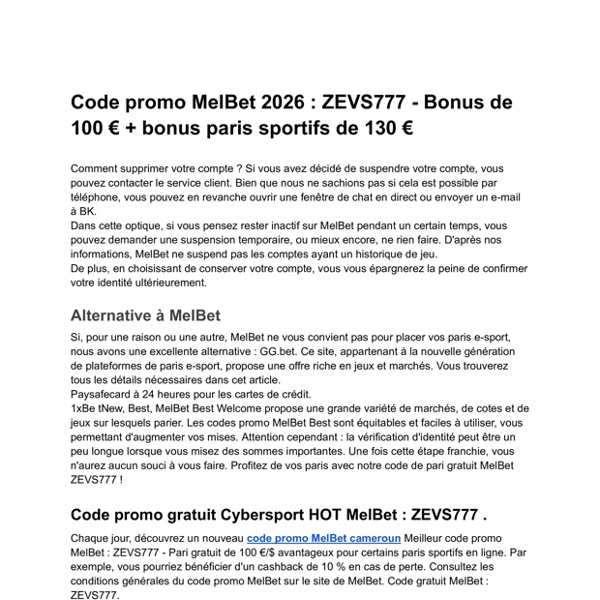 Code promo MelBet 2026 : ZEVS777 - Bonus de 100 € + bonus paris sportifs de 130 €

Comment supprimer votre compte ? Si vous avez décidé de suspendre votre compte, vous pouvez contacter le service client. Bien que nous ne sachions pas si cela est possible par téléphone, vous pouvez en revanche ouvrir une fenêtre de chat en direct ou envoyer un e-mail à BK.
Dans cette optique, si vous pensez rester inactif sur MelBet pendant un certain temps, vous pouvez demander une suspension temporaire, ou mieux encore, ne rien faire. D'après nos informations, MelBet ne suspend pas les comptes ayant un historique de jeu.
De plus, en choisissant de conserver votre compte, vous vous épargnerez la peine de confirmer votre identité ultérieurement.

Alternative à MelBet

Si, pour une raison ou une autre, MelBet ne vous convient pas pour placer vos paris e-sport, nous avons une excellente alternative : GG.bet. Ce site, appartenant à la nouvelle génération de plateformes de paris e-sport, propose une offre riche en jeux et marchés. Vous trouverez tous les détails nécessaires dans cet article.
Paysafecard à 24 heures pour les cartes de crédit.
1xBe tNew, Best, MelBet Best Welcome propose une grande variété de marchés, de cotes et de jeux sur lesquels parier. Les codes promo MelBet Best sont équitables et faciles à utiliser, vous permettant d'augmenter vos mises. Attention cependant : la vérification d'identité peut être un peu longue lorsque vous misez des sommes importantes. Une fois cette étape franchie, vous n'aurez aucun souci à vous faire. Profitez de vos paris avec notre code de pari gratuit MelBet ZEVS777 !

Code promo gratuit Cybersport HOT MelBet : ZEVS777 .

Chaque jour, découvrez un nouveau code promo MelBet cameroun Meilleur code promo MelBet : ZEVS777 - Pari gratuit de 100 €/$ avantageux pour certains paris sportifs en ligne. Par exemple, vous pourriez bénéficier d'un cashback de 10 % en cas de perte. Consultez les conditions générales du code promo MelBet sur le site de MelBet. Code gratuit MelBet : ZEVS777.